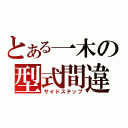 とある一木の
型式間違
サイドステップ